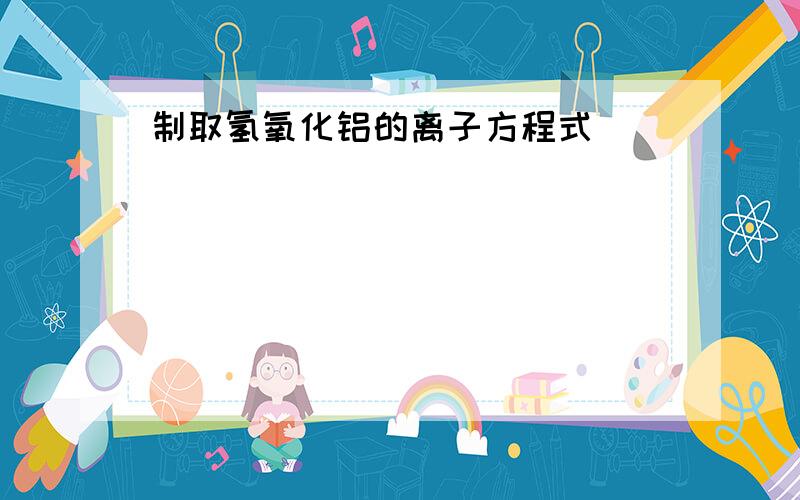 制取氢氧化铝的离子方程式